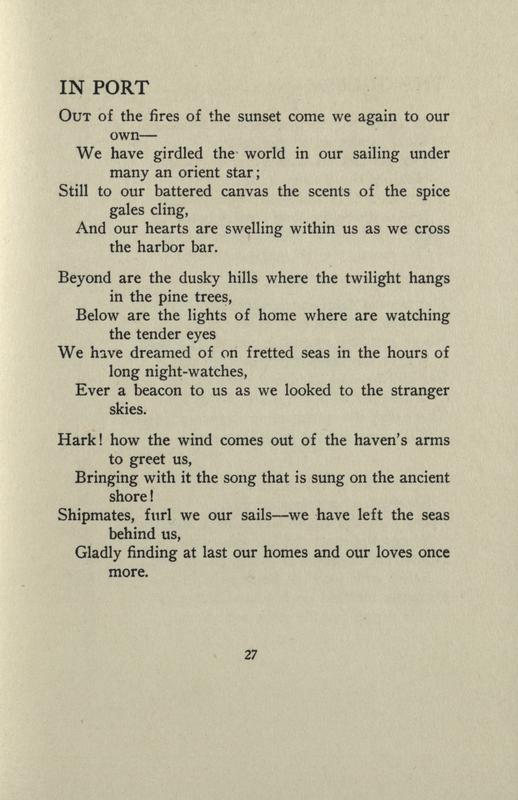 IN PORT

Out of the fires of the sunset come we again to our own—
We have girdled the world in our sailing under many an orient star;
Still to our battered canvas the scents of the spice gales cling,
And our hearts are swelling within us as we cross the harbor bar.

Beyond are the dusky hills where the twilight hangs in the pine trees,
Below are the lights of home where are watching the tender eyes
We have dreamed of on fretted seas in the hours of long night-watches,
Ever a beacon to us as we looked to the stranger skies.

Hark! how the wind comes out of the haven's arms to greet us,
Bringing with it the song that is sung on the ancient shore!
Shipmates, furl we our sails—we have left the seas behind us,
Gladly finding at last our homes and our loves once more.

27